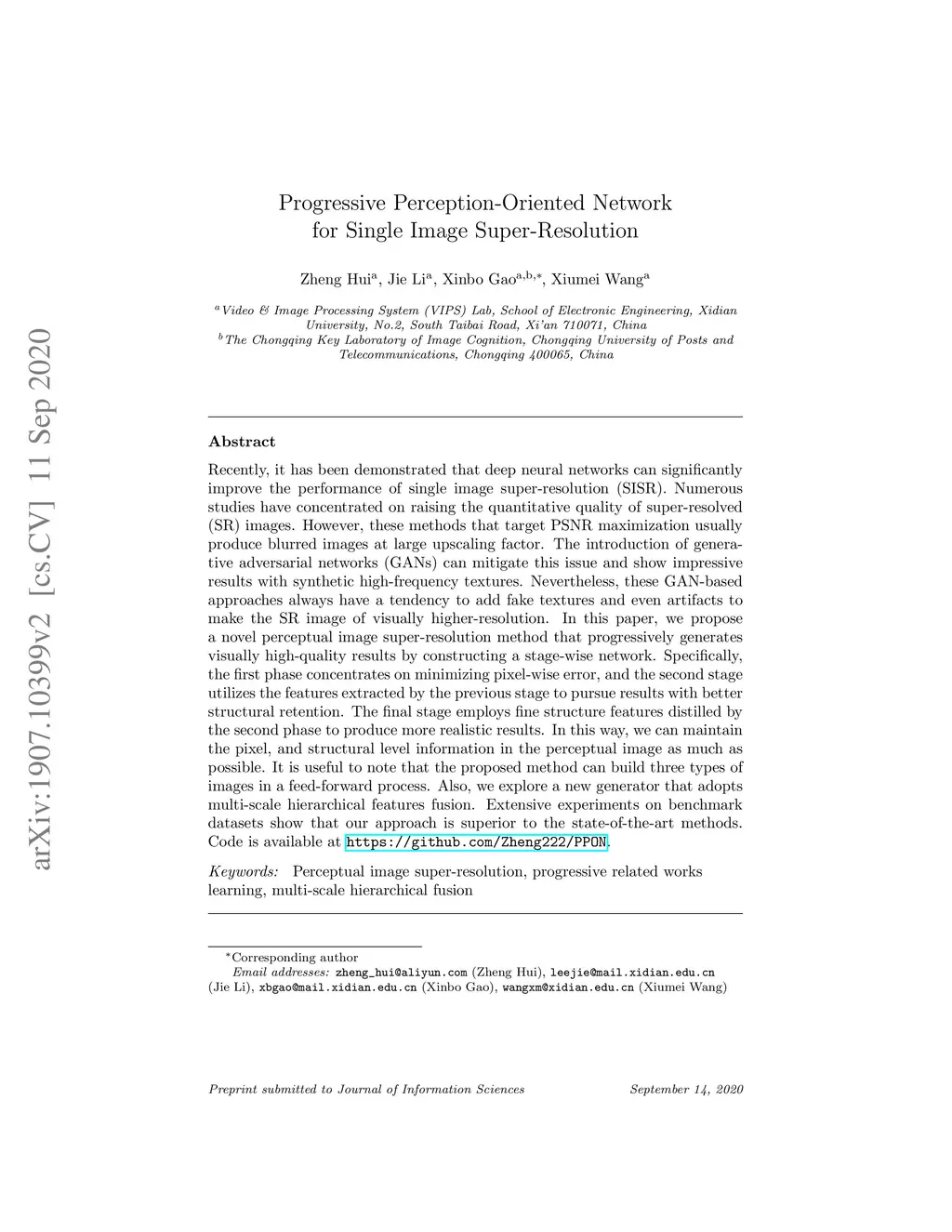 arXiv:1907.10399v2 [cs.CV] 11 Sep 2020

Progressive Perception-Oriented Network for Single Image Super-Resolution

Zheng Hui$^a$, Jie Li$^a$, Xinbo Gao$^{a,b,*}$, Xiumei Wang$^a$

$^a$Video & Image Processing System (VIPS) Lab, School of Electronic Engineering, Xidian University, No.2, South Taibai Road, Xi'an 710071, China
$^b$The Chongqing Key Laboratory of Image Cognition, Chongqing University of Posts and Telecommunications, Chongqing 400065, China

Abstract

Recently, it has been demonstrated that deep neural networks can significantly improve the performance of single image super-resolution (SISR). Numerous studies have concentrated on raising the quantitative quality of super-resolved (SR) images. However, these methods that target PSNR maximization usually produce blurred images at large upscaling factor. The introduction of generative adversarial networks (GANs) can mitigate this issue and show impressive results with synthetic high-frequency textures. Nevertheless, these GAN-based approaches always have a tendency to add fake textures and even artifacts to make the SR image of visually higher-resolution. In this paper, we propose a novel perceptual image super-resolution method that progressively generates visually high-quality results by constructing a stage-wise network. Specifically, the first phase concentrates on minimizing pixel-wise error, and the second stage utilizes the features extracted by the previous stage to pursue results with better structural retention. The final stage employs fine structure features distilled by the second phase to produce more realistic results. In this way, we can maintain the pixel, and structural level information in the perceptual image as much as possible. It is useful to note that the proposed method can build three types of images in a feed-forward process. Also, we explore a new generator that adopts multi-scale hierarchical features fusion. Extensive experiments on benchmark datasets show that our approach is superior to the state-of-the-art methods. Code is available at https://github.com/Zheng222/PPON.

Keywords: Perceptual image super-resolution, progressive related works learning, multi-scale hierarchical fusion

$^*$Corresponding author
Email addresses: zheng_hui@aliyun.com (Zheng Hui), leejie@mail.xidian.edu.cn (Jie Li), xbgao@mail.xidian.edu.cn (Xinbo Gao), wangxm@xidian.edu.cn (Xiumei Wang)

Preprint submitted to Journal of Information Sciences September 14, 2020